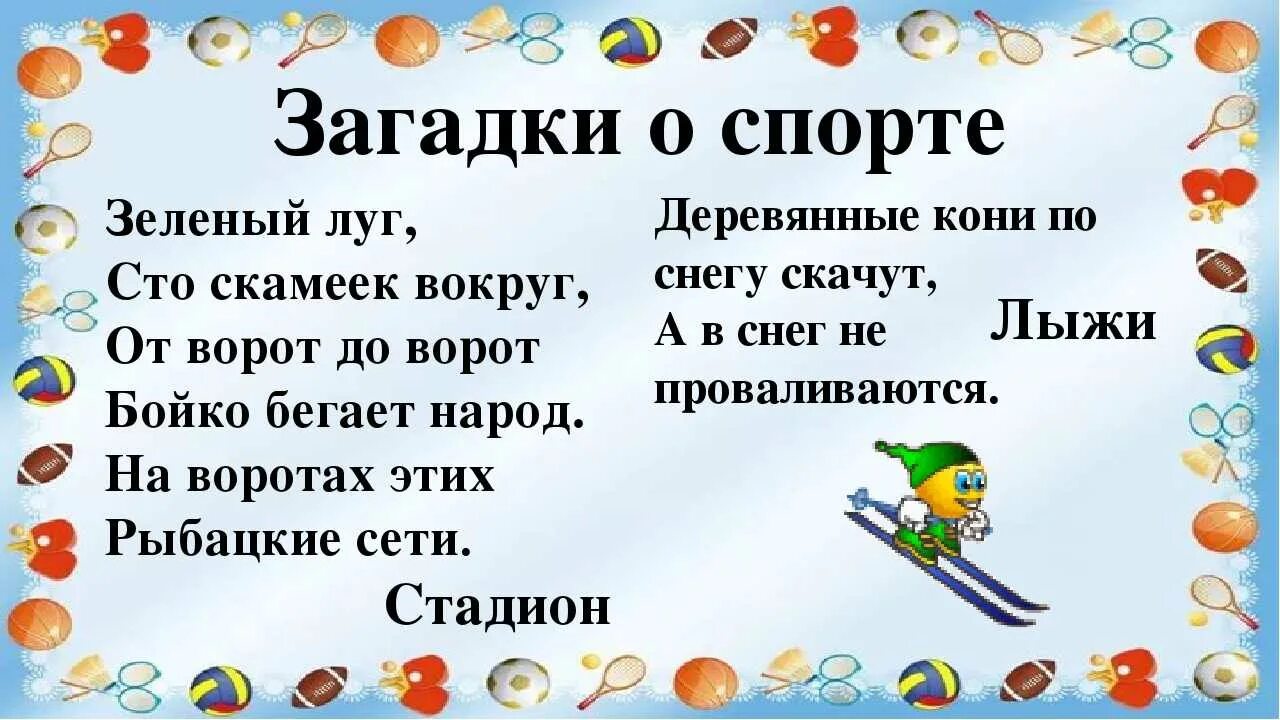 Загадки о спорте

Зеленый луг,
Сто скамеек вокруг,
От ворот до ворот
Бойко бегает народ.
На воротах этих
Рыбацкие сети.

Стадион

Деревянные кони по снегу скачут,
А в снег не проваливаются.

Лыжи